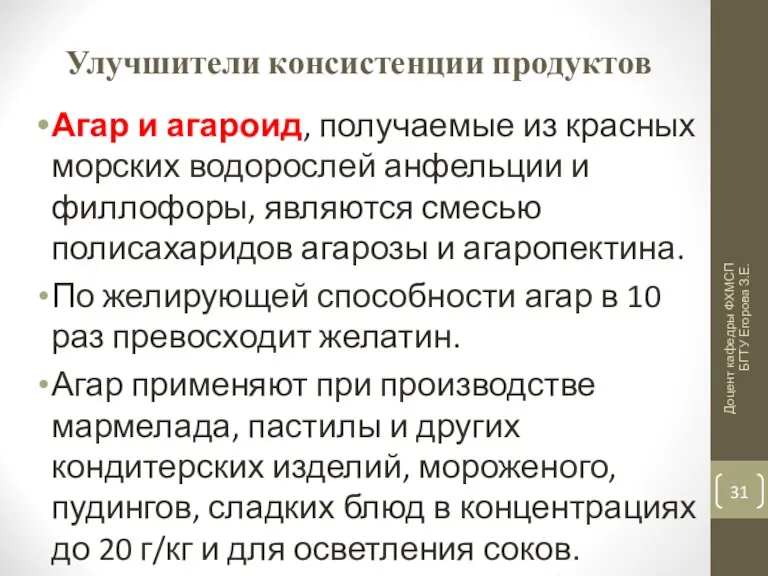 Улучшители консистенции продуктов

• Агар и агароид, получаемые из красных морских водорослей анфельции и филлофоры, являются смесью полисахаридов агарозы и агаропектина.

• По желирующей способности агар в 10 раз превосходит желатин.

• Агар применяют при производстве мармелада, пастилы и других кондитерских изделий, мороженого, пудингов, сладких блюд в концентрациях до 20 г/кг и для осветления соков.

Доцент кафедры ФХМСП БГТУ Егорова З.Е.

31